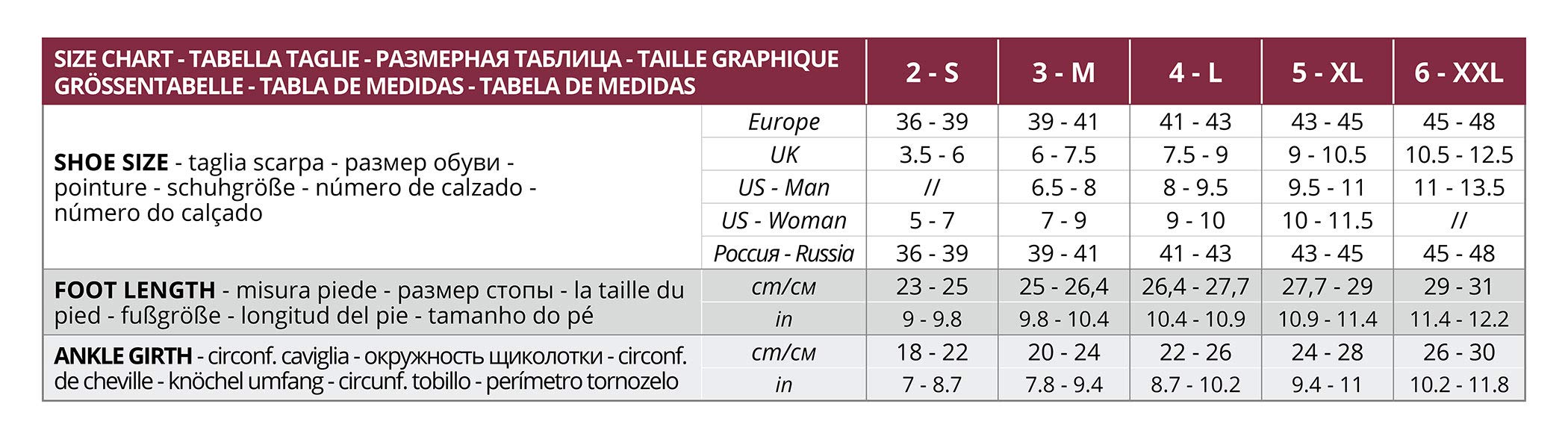 | SIZE CHART - TABELLA TAGLIE - РАЗМЕРНАЯ ТАБЛИЦА - TAILLE GRAPHIQUE GRÖSSENTABELLE - TABLA DE MEDIDAS - TABELA DE MEDIDAS | | 2 - S | 3 - M | 4 - L | 5 - XL | 6 - XXL |
|---|---|---|---|---|---|---|
| **SHOE SIZE** - taglia scarpa - размер обуви - pointure - schuhgröße - número de calzado - número do calçado | Europe | 36 - 39 | 39 - 41 | 41 - 43 | 43 - 45 | 45 - 48 |
| | UK | 3.5 - 6 | 6 - 7.5 | 7.5 - 9 | 9 - 10.5 | 10.5 - 12.5 |
| | US - Man | // | 6.5 - 8 | 8 - 9.5 | 9.5 - 11 | 11 - 13.5 |
| | US - Woman | 5 - 7 | 7 - 9 | 9 - 10 | 10 - 11.5 | // |
| | Россия - Russia | 36 - 39 | 39 - 41 | 41 - 43 | 43 - 45 | 45 - 48 |
| **FOOT LENGTH** - misura piede - размер стопы - la taille du pied - fußgröße - longitud del pie - tamanho do pé | cm/см | 23 - 25 | 25 - 26,4 | 26,4 - 27,7 | 27,7 - 29 | 29 - 31 |
| | in | 9 - 9.8 | 9.8 - 10.4 | 10.4 - 10.9 | 10.9 - 11.4 | 11.4 - 12.2 |
| **ANKLE GIRTH** - circonf. caviglia - окружность щиколотки - circonf. de cheville - knöchel umfang - circunf. tobillo - perímetro tornozelo | cm/см | 18 - 22 | 20 - 24 | 22 - 26 | 24 - 28 | 26 - 30 |
| | in | 7 - 8.7 | 7.8 - 9.4 | 8.7 - 10.2 | 9.4 - 11 | 10.2 - 11.8 |